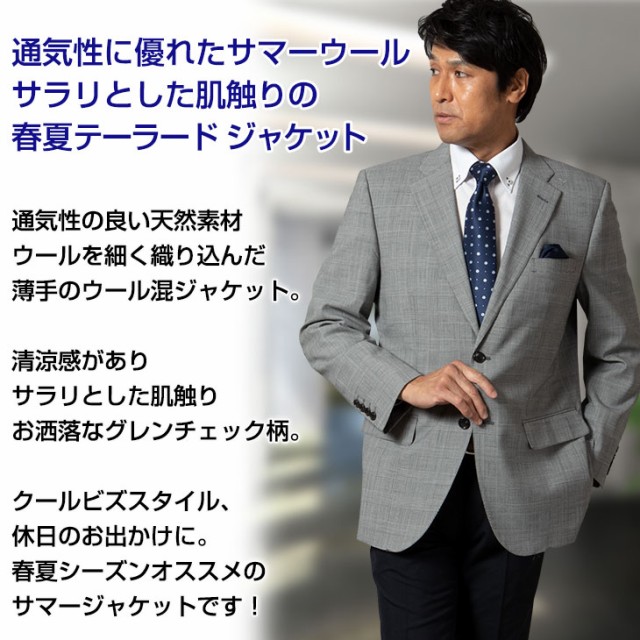 通気性に優れたサマーウール
サラリとした肌触りの
春夏テーラード ジャケット

通気性の良い天然素材
ウールを細く織り込んだ
薄手のウール混ジャケット。

清涼感があり
サラリとした肌触り
お洒落なグレンチェック柄。

クールビズスタイル、
休日のお出かけに。
春夏シーズンオススメの
サマージャケットです！